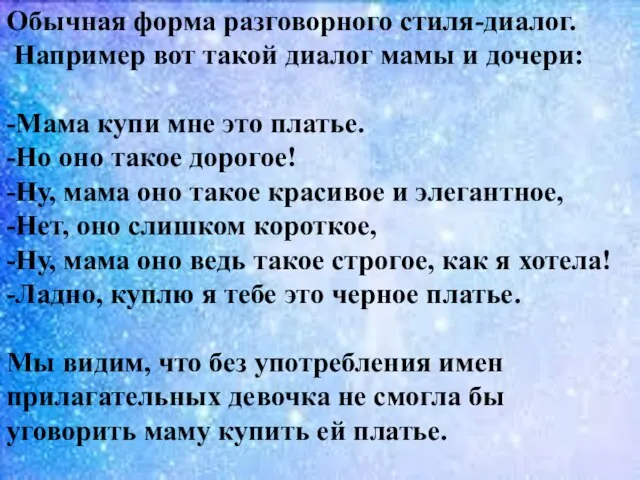 Обычная форма разговорного стиля-диалог.
Например вот такой диалог мамы и дочери:

-Мама купи мне это платье.
-Но оно такое дорогое!
-Ну, мама оно такое красивое и элегантное,
-Нет, оно слишком короткое,
-Ну, мама оно ведь такое строгое, как я хотела!
-Ладно, куплю я тебе это черное платье.

Мы видим, что без употребления имен прилагательных девочка не смогла бы уговорить маму купить ей платье.